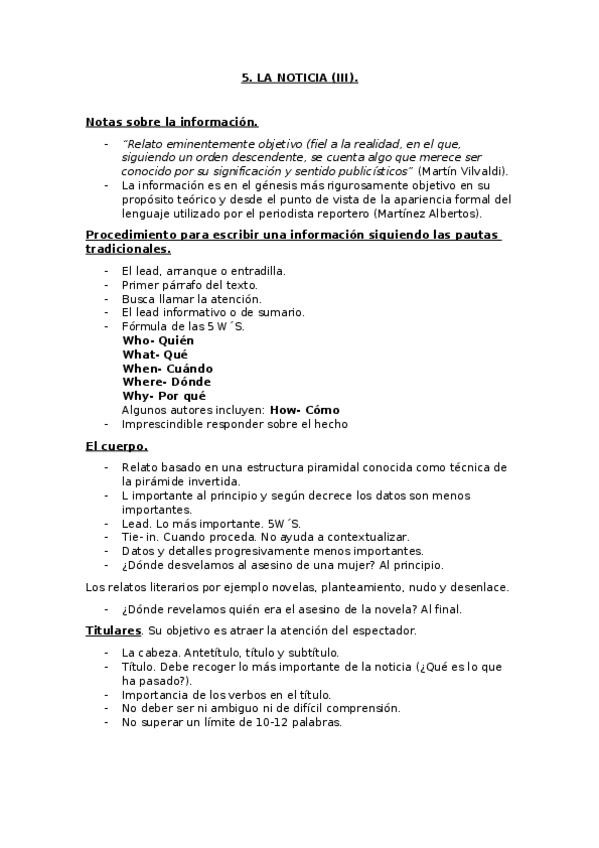 5. LA NOTICIA (III).

Notas sobre la información.

- "Relato eminentemente objetivo (fiel a la realidad, en el que, siguiendo un orden descendente, se cuenta algo que merece ser conocido por su significación y sentido publicísticos" (Martín Vilvaldi).
- La información es en el génesis más rigurosamente objetivo en su propósito teórico y desde el punto de vista de la apariencia formal del lenguaje utilizado por el periodista reportero (Martínez Albertos).

Procedimiento para escribir una información siguiendo las pautas tradicionales.

- El lead, arranque o entradilla.
- Primer párrafo del texto.
- Busca llamar la atención.
- El lead informativo o de sumario.
- Fórmula de las 5 W´S.
Who- Quién
What- Qué
When- Cuándo
Where- Dónde
Why- Por qué
Algunos autores incluyen: How- Cómo
- Imprescindible responder sobre el hecho

El cuerpo.

- Relato basado en una estructura piramidal conocida como técnica de la pirámide invertida.
- L importante al principio y según decrece los datos son menos importantes.
- Lead. Lo más importante. 5W´S.
- Tie- in. Cuando proceda. No ayuda a contextualizar.
- Datos y detalles progresivamente menos importantes.
- ¿Dónde desvelamos al asesino de una mujer? Al principio.

Los relatos literarios por ejemplo novelas, planteamiento, nudo y desenlace.

- ¿Dónde revelamos quién era el asesino de la novela? Al final.

Titulares. Su objetivo es atraer la atención del espectador.

- La cabeza. Antetítulo, título y subtítulo.
- Título. Debe recoger lo más importante de la noticia (¿Qué es lo que ha pasado?).
- Importancia de los verbos en el título.
- No deber ser ni ambiguo ni de difícil comprensión.
- No superar un límite de 10-12 palabras.